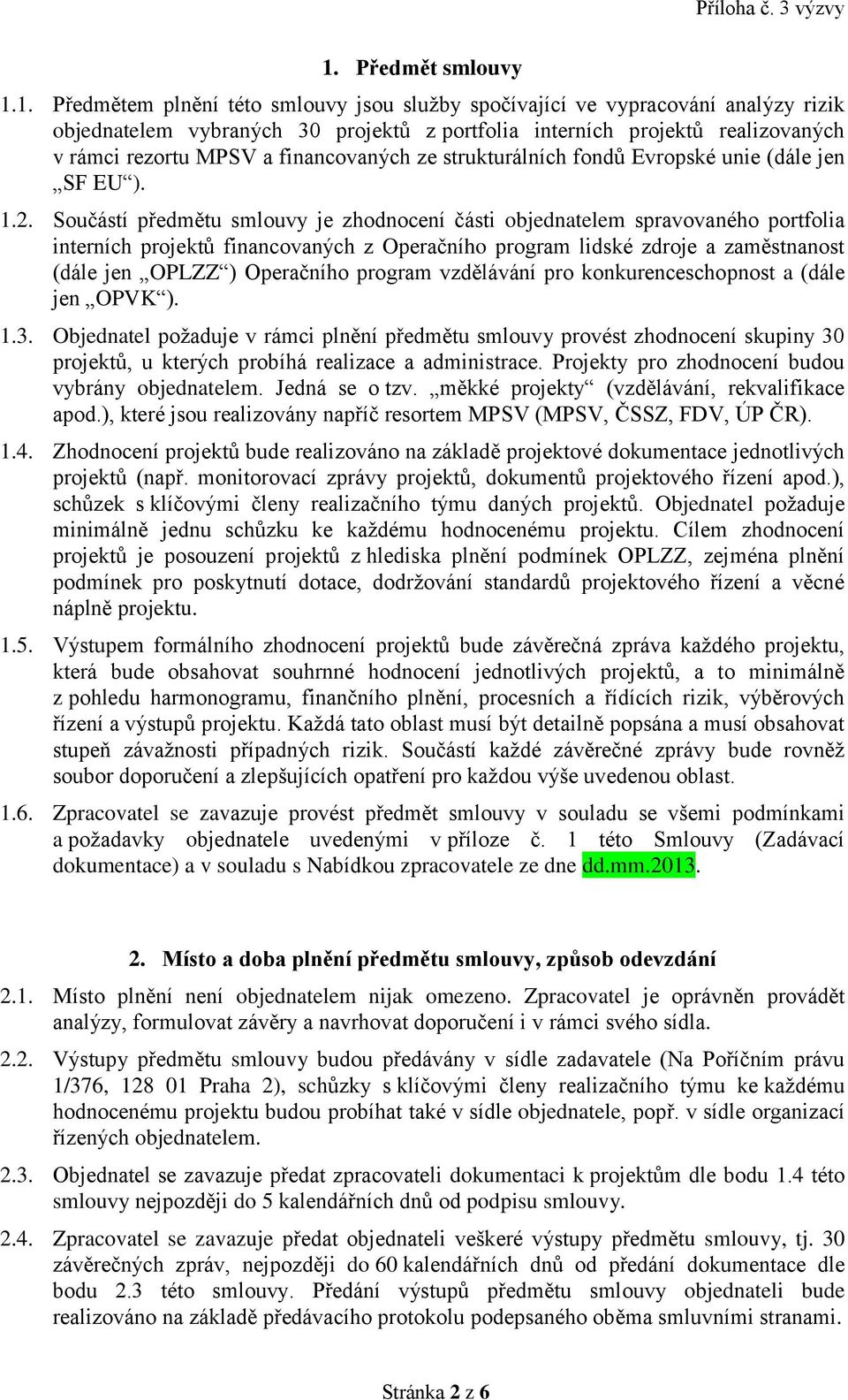 Příloha č. 3 výzvy

1. Předmět smlouvy

1.1. Předmětem plnění této smlouvy jsou služby spočívající ve vypracování analýzy rizik objednatelem vybraných 30 projektů z portfolia interních projektů realizovaných v rámci rezortu MPSV a financovaných ze strukturálních fondů Evropské unie (dále jen „SF EU“).

1.2. Součástí předmětu smlouvy je zhodnocení části objednatelem spravovaného portfolia interních projektů financovaných z Operačního program lidské zdroje a zaměstnanost (dále jen „OPLZZ“) Operačního program vzdělávání pro konkurenceschopnost a (dále jen „OPVK“).

1.3. Objednatel požaduje v rámci plnění předmětu smlouvy provést zhodnocení skupiny 30 projektů, u kterých probíhá realizace a administrace. Projekty pro zhodnocení budou vybrány objednatelem. Jedná se o tzv. „měkké projekty“ (vzdělávání, rekvalifikace apod.), které jsou realizovány napříč resortem MPSV (MPSV, ČSSZ, FDV, ÚP ČR).

1.4. Zhodnocení projektů bude realizováno na základě projektové dokumentace jednotlivých projektů (např. monitorovací zprávy projektů, dokumentů projektového řízení apod.), schůzek s klíčovými členy realizačního týmu daných projektů. Objednatel požaduje minimálně jednu schůzku ke každému hodnocenému projektu. Cílem zhodnocení projektů je posouzení projektů z hlediska plnění podmínek OPLZZ, zejména plnění podmínek pro poskytnutí dotace, dodržování standardů projektového řízení a věcné náplně projektu.

1.5. Výstupem formálního zhodnocení projektů bude závěrečná zpráva každého projektu, která bude obsahovat souhrnné hodnocení jednotlivých projektů, a to minimálně z pohledu harmonogramu, finančního plnění, procesních a řídících rizik, výběrových řízení a výstupů projektu. Každá tato oblast musí být detailně popsána a musí obsahovat stupeň závažnosti případných rizik. Součástí každé závěrečné zprávy bude rovněž soubor doporučení a zlepšujících opatření pro každou výše uvedenou oblast.

1.6. Zpracovatel se zavazuje provést předmět smlouvy v souladu se všemi podmínkami a požadavky objednatele uvedenými v příloze č. 1 této Smlouvy (Zadávací dokumentace) a v souladu s Nabídkou zpracovatele ze dne dd.mm.2013.

2. Místo a doba plnění předmětu smlouvy, způsob odevzdání

2.1. Místo plnění není objednatelem nijak omezeno. Zpracovatel je oprávněn provádět analýzy, formulovat závěry a navrhovat doporučení i v rámci svého sídla.

2.2. Výstupy předmětu smlouvy budou předávány v sídle zadavatele (Na Poříčním právu 1/376, 128 01 Praha 2), schůzky s klíčovými členy realizačního týmu ke každému hodnocenému projektu budou probíhat také v sídle objednatele, popř. v sídle organizací řízených objednatelem.

2.3. Objednatel se zavazuje předat zpracovateli dokumentaci k projektům dle bodu 1.4 této smlouvy nejpozději do 5 kalendářních dnů od podpisu smlouvy.

2.4. Zpracovatel se zavazuje předat objednateli veškeré výstupy předmětu smlouvy, tj. 30 závěrečných zpráv, nejpozději do 60 kalendářních dnů od předání dokumentace dle bodu 2.3 této smlouvy. Předání výstupů předmětu smlouvy objednateli bude realizováno na základě předávacího protokolu podepsaného oběma smluvními stranami.

Stránka 2 z 6